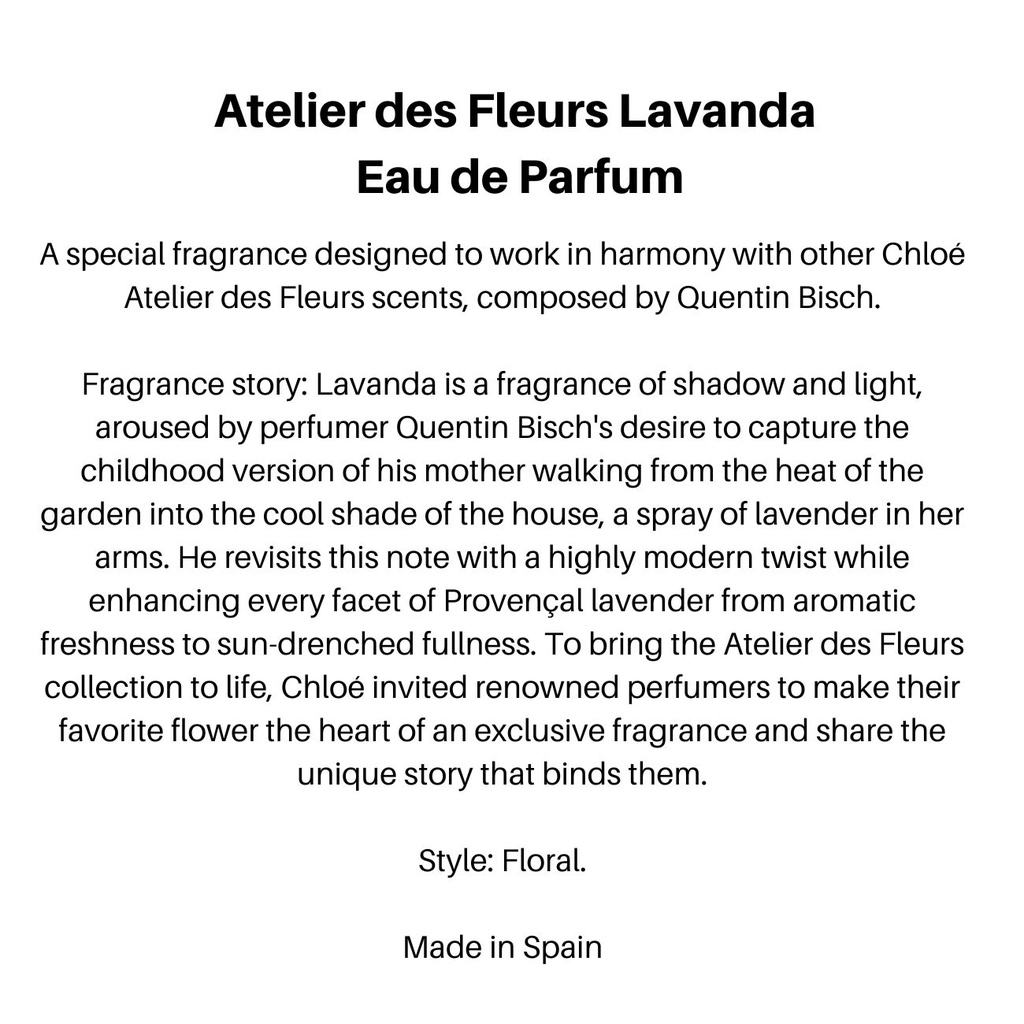 Atelier des Fleurs Lavanda
Eau de Parfum

A special fragrance designed to work in harmony with other Chloé Atelier des Fleurs scents, composed by Quentin Bisch.

Fragrance story: Lavanda is a fragrance of shadow and light, aroused by perfumer Quentin Bisch's desire to capture the childhood version of his mother walking from the heat of the garden into the cool shade of the house, a spray of lavender in her arms. He revisits this note with a highly modern twist while enhancing every facet of Provençal lavender from aromatic freshness to sun-drenched fullness. To bring the Atelier des Fleurs collection to life, Chloé invited renowned perfumers to make their favorite flower the heart of an exclusive fragrance and share the unique story that binds them.

Style: Floral.

Made in Spain